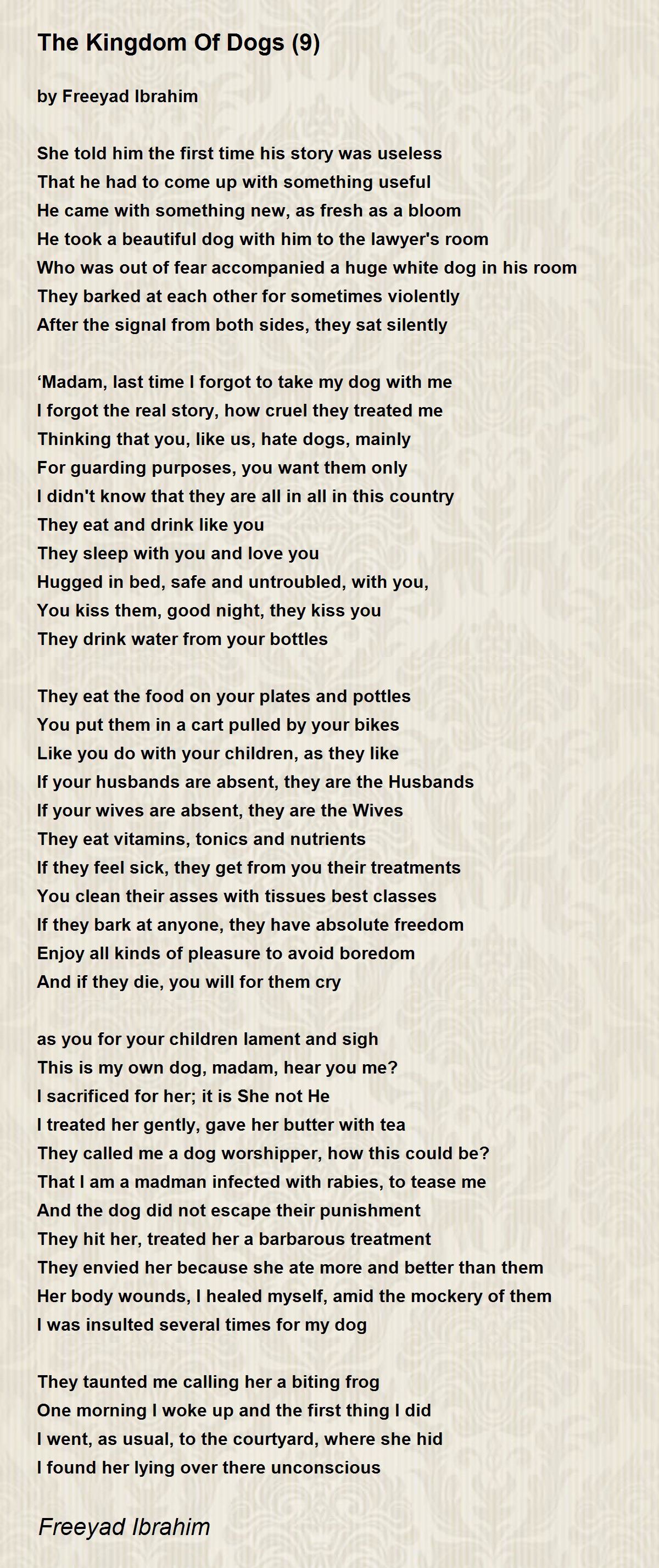 The Kingdom Of Dogs (9)

by Freeyad Ibrahim

She told him the first time his story was useless
That he had to come up with something useful
He came with something new, as fresh as a bloom
He took a beautiful dog with him to the lawyer's room
Who was out of fear accompanied a huge white dog in his room
They barked at each other for sometimes violently
After the signal from both sides, they sat silently

‘Madam, last time I forgot to take my dog with me
I forgot the real story, how cruel they treated me
Thinking that you, like us, hate dogs, mainly
For guarding purposes, you want them only
I didn't know that they are all in all in this country
They eat and drink like you
They sleep with you and love you
Hugged in bed, safe and untroubled, with you,
You kiss them, good night, they kiss you
They drink water from your bottles

They eat the food on your plates and pottles
You put them in a cart pulled by your bikes
Like you do with your children, as they like
If your husbands are absent, they are the Husbands
If your wives are absent, they are the Wives
They eat vitamins, tonics and nutrients
If they feel sick, they get from you their treatments
You clean their asses with tissues best classes
If they bark at anyone, they have absolute freedom
Enjoy all kinds of pleasure to avoid boredom
And if they die, you will for them cry

as you for your children lament and sigh
This is my own dog, madam, hear you me?
I sacrificed for her; it is She not He
I treated her gently, gave her butter with tea
They called me a dog worshipper, how this could be?
That I am a madman infected with rabies, to tease me
And the dog did not escape their punishment
They hit her, treated her a barbarous treatment
They envied her because she ate more and better than them
Her body wounds, I healed myself, amid the mockery of them
I was insulted several times for my dog

They taunted me calling her a biting frog
One morning I woke up and the first thing I did
I went, as usual, to the courtyard, where she hid
I found her lying over there unconscious

Freeyad Ibrahim